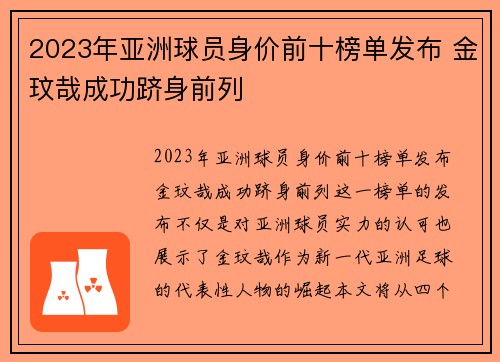 2023年亚洲球员身价前十榜单发布 金玟哉成功跻身前列

2023年亚洲球员身价前十榜单发布金玟哉成功跻身前列这一榜单的发布不仅是对亚洲球员实力的认可也展示了金玟哉作为新一代亚洲足球的代表性人物的崛起本文将从四个